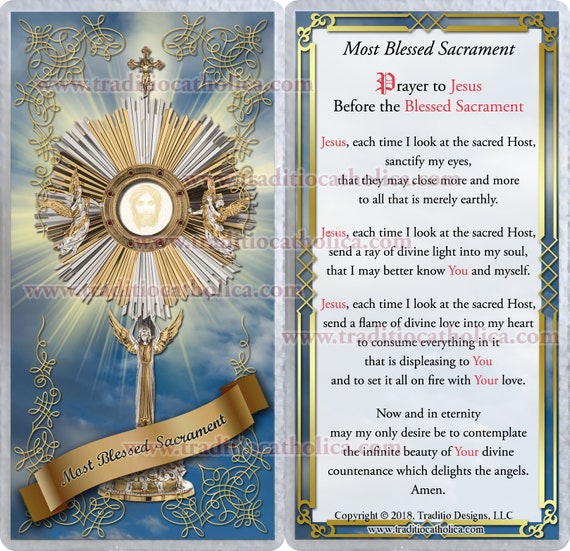 Most Blessed Sacrament

Most Blessed Sacrament

Prayer to Jesus
Before the Blessed Sacrament

Jesus, each time I look at the sacred Host,
sanctify my eyes,
that they may close more and more
to all that is merely earthly.

Jesus, each time I look at the sacred Host,
send a ray of divine light into my soul,
that I may better know You and myself.

Jesus, each time I look at the sacred Host,
send a flame of divine love into my heart
to consume everything in it
that is displeasing to You
and to set it all on fire with Your love.

Now and in eternity
may my only desire be to contemplate
the infinite beauty of Your divine
countenance which delights the angels.
Amen.

Copyright © 2018, Traditio Designs, LLC
www.traditiocatholica.com

www.traditiocatholica.com